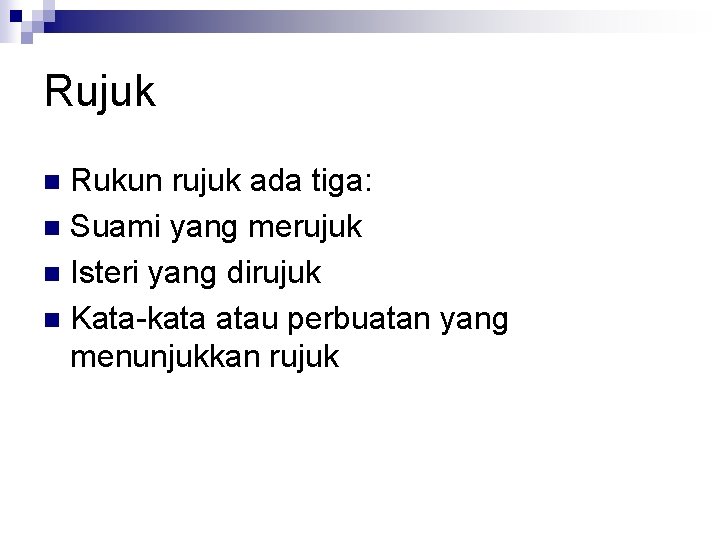 Rujuk

• Rukun rujuk ada tiga:
• Suami yang merujuk
• Isteri yang dirujuk
• Kata-kata atau perbuatan yang menunjukkan rujuk